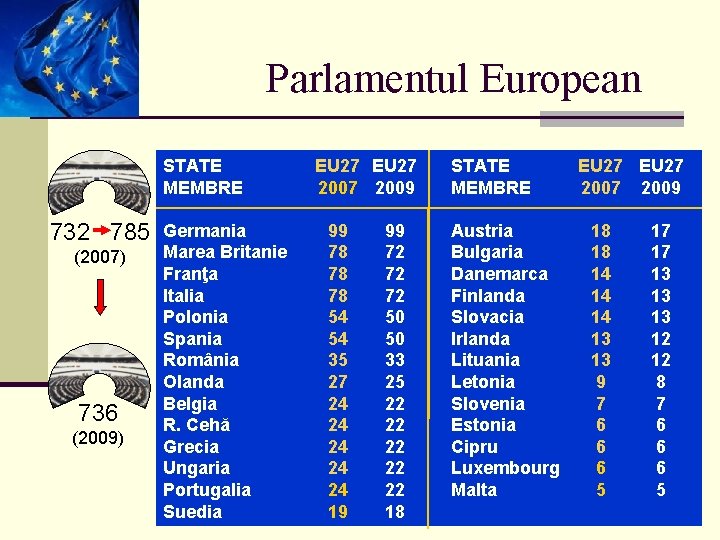 Parlamentul European

732 → 785
(2007)

736
(2009)

| STATE MEMBRE | EU27 2007 | EU27 2009 |
|---|---|---|
| Germania | 99 | 99 |
| Marea Britanie | 78 | 72 |
| Franţa | 78 | 72 |
| Italia | 78 | 72 |
| Polonia | 54 | 50 |
| Spania | 54 | 50 |
| România | 35 | 33 |
| Olanda | 27 | 25 |
| Belgia | 24 | 22 |
| R. Cehă | 24 | 22 |
| Grecia | 24 | 22 |
| Ungaria | 24 | 22 |
| Portugalia | 24 | 22 |
| Suedia | 19 | 18 |

| STATE MEMBRE | EU27 2007 | EU27 2009 |
|---|---|---|
| Austria | 18 | 17 |
| Bulgaria | 18 | 17 |
| Danemarca | 14 | 13 |
| Finlanda | 14 | 13 |
| Slovacia | 14 | 13 |
| Irlanda | 13 | 12 |
| Lituania | 13 | 12 |
| Letonia | 9 | 8 |
| Slovenia | 7 | 7 |
| Estonia | 6 | 6 |
| Cipru | 6 | 6 |
| Luxembourg | 6 | 6 |
| Malta | 5 | 5 |